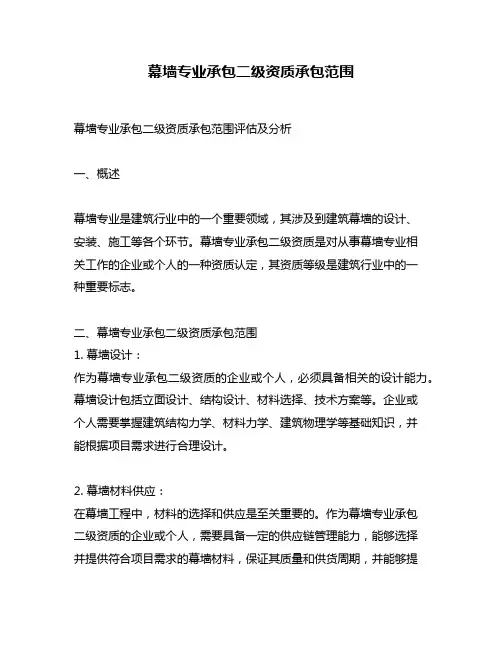 幕墙专业承包二级资质承包范围

幕墙专业承包二级资质承包范围评估及分析

一、概述

幕墙专业是建筑行业中的一个重要领域，其涉及到建筑幕墙的设计、安装、施工等各个环节。幕墙专业承包二级资质是对从事幕墙专业相关工作的企业或个人的一种资质认定，其资质等级是建筑行业中的一种重要标志。

二、幕墙专业承包二级资质承包范围
1. 幕墙设计：
作为幕墙专业承包二级资质的企业或个人，必须具备相关的设计能力。幕墙设计包括立面设计、结构设计、材料选择、技术方案等。企业或个人需要掌握建筑结构力学、材料力学、建筑物理学等基础知识，并能根据项目需求进行合理设计。

2. 幕墙材料供应：
在幕墙工程中，材料的选择和供应是至关重要的。作为幕墙专业承包二级资质的企业或个人，需要具备一定的供应链管理能力，能够选择并提供符合项目需求的幕墙材料，保证其质量和供货周期，并能够提